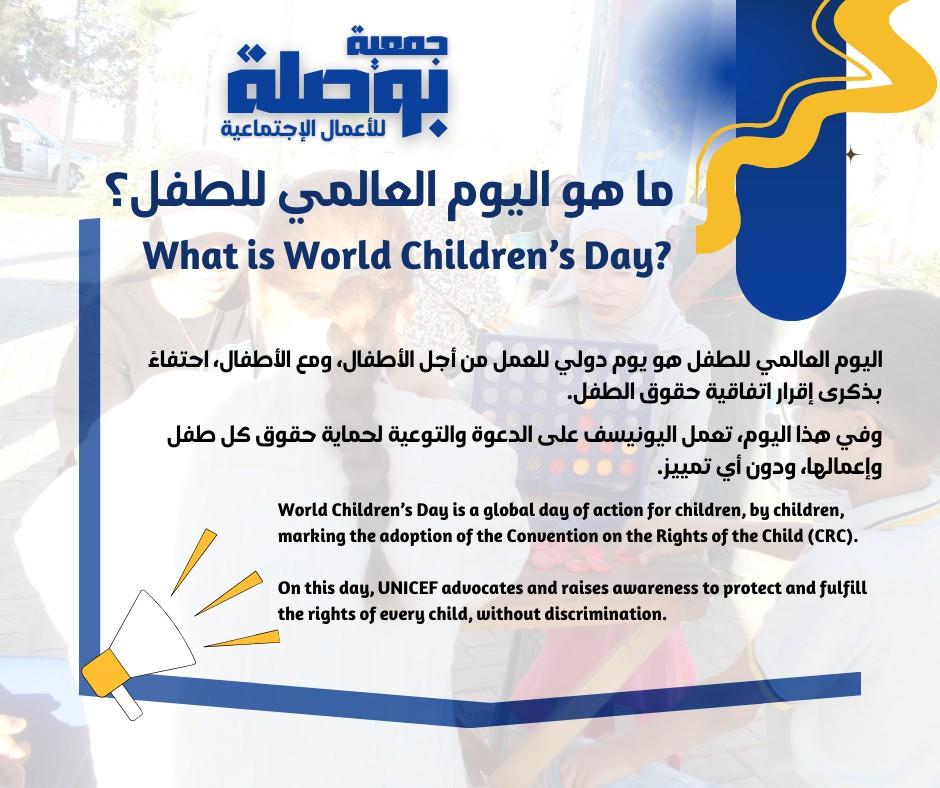 جمعية
بوصلة
للأعمال الإجتماعية

ما هو اليوم العالمي للطفل؟
What is World Children's Day?

اليوم العالمي للطفل هو يوم دولي للعمل من أجل الأطفال، ومع الأطفال، احتفاءً بذكرى إقرار اتفاقية حقوق الطفل.

وفي هذا اليوم، تعمل اليونيسف على الدعوة والتوعية لحماية حقوق كل طفل وإعمالها، ودون أي تمييز.

World Children's Day is a global day of action for children, by children, marking the adoption of the Convention on the Rights of the Child (CRC).

On this day, UNICEF advocates and raises awareness to protect and fulfill the rights of every child, without discrimination.